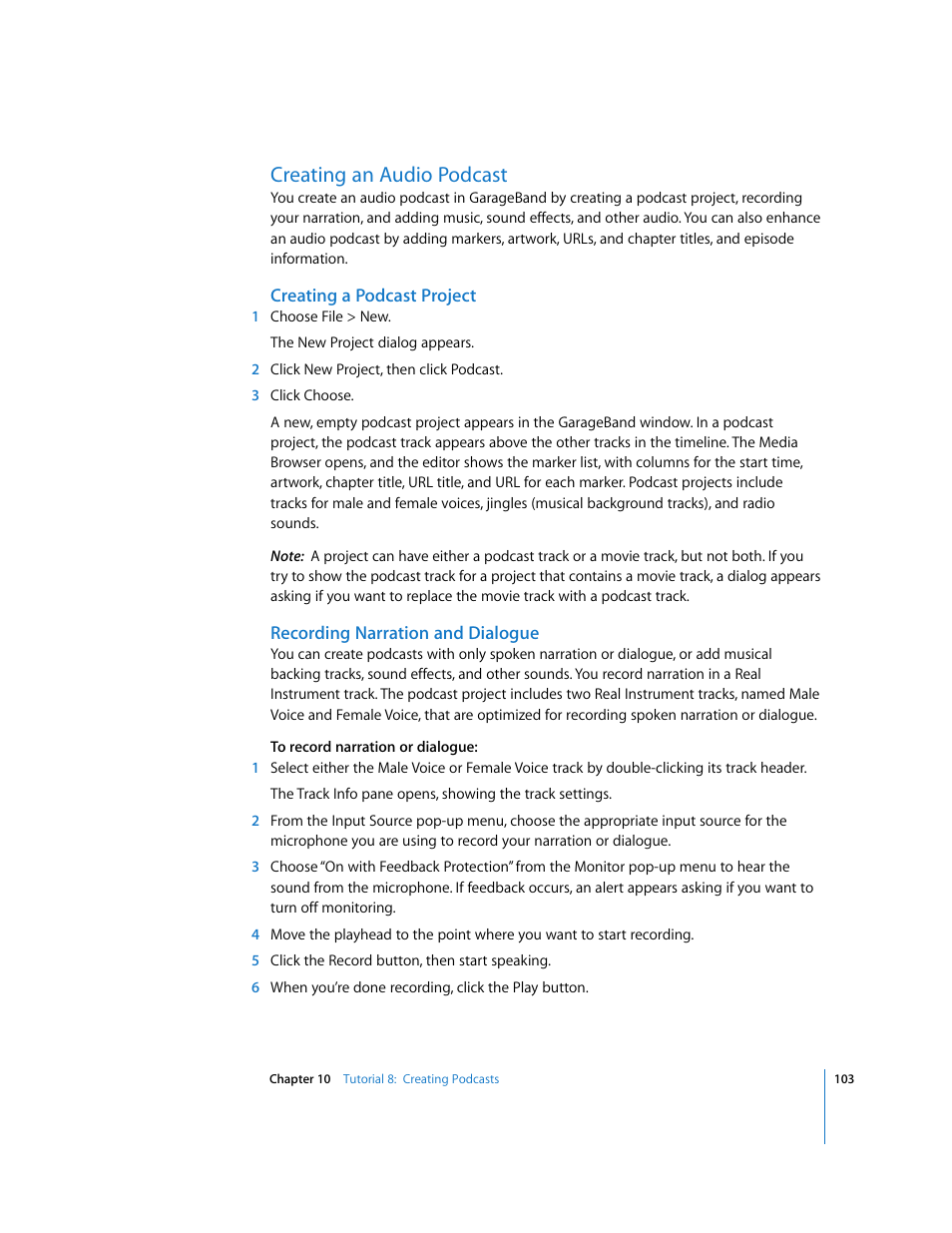 Creating an Audio Podcast

You create an audio podcast in GarageBand by creating a podcast project, recording your narration, and adding music, sound effects, and other audio. You can also enhance an audio podcast by adding markers, artwork, URLs, and chapter titles, and episode information.

Creating a Podcast Project

1 Choose File > New.

The New Project dialog appears.

2 Click New Project, then click Podcast.

3 Click Choose.

A new, empty podcast project appears in the GarageBand window. In a podcast project, the podcast track appears above the other tracks in the timeline. The Media Browser opens, and the editor shows the marker list, with columns for the start time, artwork, chapter title, URL title, and URL for each marker. Podcast projects include tracks for male and female voices, jingles (musical background tracks), and radio sounds.

Note: A project can have either a podcast track or a movie track, but not both. If you try to show the podcast track for a project that contains a movie track, a dialog appears asking if you want to replace the movie track with a podcast track.

Recording Narration and Dialogue

You can create podcasts with only spoken narration or dialogue, or add musical backing tracks, sound effects, and other sounds. You record narration in a Real Instrument track. The podcast project includes two Real Instrument tracks, named Male Voice and Female Voice, that are optimized for recording spoken narration or dialogue.

To record narration or dialogue:

1 Select either the Male Voice or Female Voice track by double-clicking its track header.

The Track Info pane opens, showing the track settings.

2 From the Input Source pop-up menu, choose the appropriate input source for the microphone you are using to record your narration or dialogue.

3 Choose "On with Feedback Protection" from the Monitor pop-up menu to hear the sound from the microphone. If feedback occurs, an alert appears asking if you want to turn off monitoring.

4 Move the playhead to the point where you want to start recording.

5 Click the Record button, then start speaking.

6 When you're done recording, click the Play button.

Chapter 10 Tutorial 8: Creating Podcasts 103